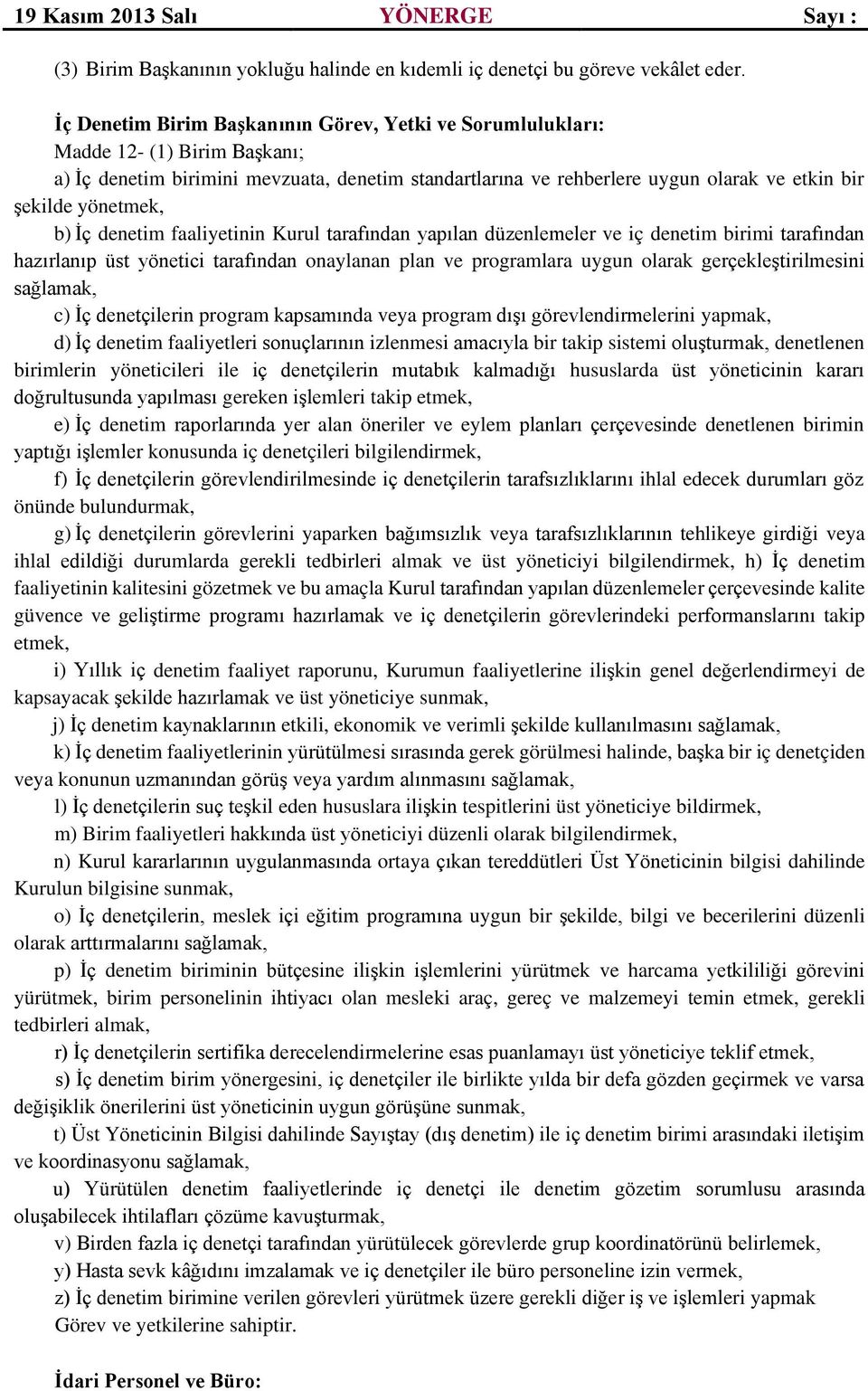 19 Kasım 2013 Salı YÖNERGE Sayı :

(3) Birim Başkanının yokluğu halinde en kıdemli iç denetçi bu göreve vekâlet eder.

İç Denetim Birim Başkanının Görev, Yetki ve Sorumlulukları:
Madde 12- (1) Birim Başkanı;
a) İç denetim birimini mevzuata, denetim standartlarına ve rehberlere uygun olarak ve etkin bir şekilde yönetmek,
b) İç denetim faaliyetinin Kurul tarafından yapılan düzenlemeler ve iç denetim birimi tarafından hazırlanıp üst yönetici tarafından onaylanan plan ve programlara uygun olarak gerçekleştirilmesini sağlamak,
c) İç denetçilerin program kapsamında veya program dışı görevlendirmelerini yapmak,
d) İç denetim faaliyetleri sonuçlarının izlenmesi amacıyla bir takip sistemi oluşturmak, denetlenen birimlerin yöneticileri ile iç denetçilerin mutabık kalmadığı hususlarda üst yöneticinin kararı doğrultusunda yapılması gereken işlemleri takip etmek,
e) İç denetim raporlarında yer alan öneriler ve eylem planları çerçevesinde denetlenen birimin yaptığı işlemler konusunda iç denetçileri bilgilendirmek,
f) İç denetçilerin görevlendirilmesinde iç denetçilerin tarafsızlıklarını ihlal edecek durumları göz önünde bulundurmak,
g) İç denetçilerin görevlerini yaparken bağımsızlık veya tarafsızlıklarının tehlikeye girdiği veya ihlal edildiği durumlarda gerekli tedbirleri almak ve üst yöneticiyi bilgilendirmek, h) İç denetim faaliyetinin kalitesini gözetmek ve bu amaçla Kurul tarafından yapılan düzenlemeler çerçevesinde kalite güvence ve geliştirme programı hazırlamak ve iç denetçilerin görevlerindeki performanslarını takip etmek,
i) Yıllık iç denetim faaliyet raporunu, Kurumun faaliyetlerine ilişkin genel değerlendirmeyi de kapsayacak şekilde hazırlamak ve üst yöneticiye sunmak,
j) İç denetim kaynaklarının etkili, ekonomik ve verimli şekilde kullanılmasını sağlamak,
k) İç denetim faaliyetlerinin yürütülmesi sırasında gerek görülmesi halinde, başka bir iç denetçiden veya konunun uzmanından görüş veya yardım alınmasını sağlamak,
l) İç denetçilerin suç teşkil eden hususlara ilişkin tespitlerini üst yöneticiye bildirmek,
m) Birim faaliyetleri hakkında üst yöneticiyi düzenli olarak bilgilendirmek,
n) Kurul kararlarının uygulanmasında ortaya çıkan tereddütleri Üst Yöneticinin bilgisi dahilinde Kurulun bilgisine sunmak,
o) İç denetçilerin, meslek içi eğitim programına uygun bir şekilde, bilgi ve becerilerini düzenli olarak arttırmalarını sağlamak,
p) İç denetim biriminin bütçesine ilişkin işlemlerini yürütmek ve harcama yetkililiği görevini yürütmek, birim personelinin ihtiyacı olan mesleki araç, gereç ve malzemeyi temin etmek, gerekli tedbirleri almak,
r) İç denetçilerin sertifika derecelendirmelerine esas puanlamayı üst yöneticiye teklif etmek,
s) İç denetim birim yönergesini, iç denetçiler ile birlikte yılda bir defa gözden geçirmek ve varsa değişiklik önerilerini üst yöneticinin uygun görüşüne sunmak,
t) Üst Yöneticinin Bilgisi dahilinde Sayıştay (dış denetim) ile iç denetim birimi arasındaki iletişim ve koordinasyonu sağlamak,
u) Yürütülen denetim faaliyetlerinde iç denetçi ile denetim gözetim sorumlusu arasında oluşabilecek ihtilafları çözüme kavuşturmak,
v) Birden fazla iç denetçi tarafından yürütülecek görevlerde grup koordinatörünü belirlemek,
y) Hasta sevk kâğıdını imzalamak ve iç denetçiler ile büro personeline izin vermek,
z) İç denetim birimine verilen görevleri yürütmek üzere gerekli diğer iş ve işlemleri yapmak
Görev ve yetkilerine sahiptir.

İdari Personel ve Büro: